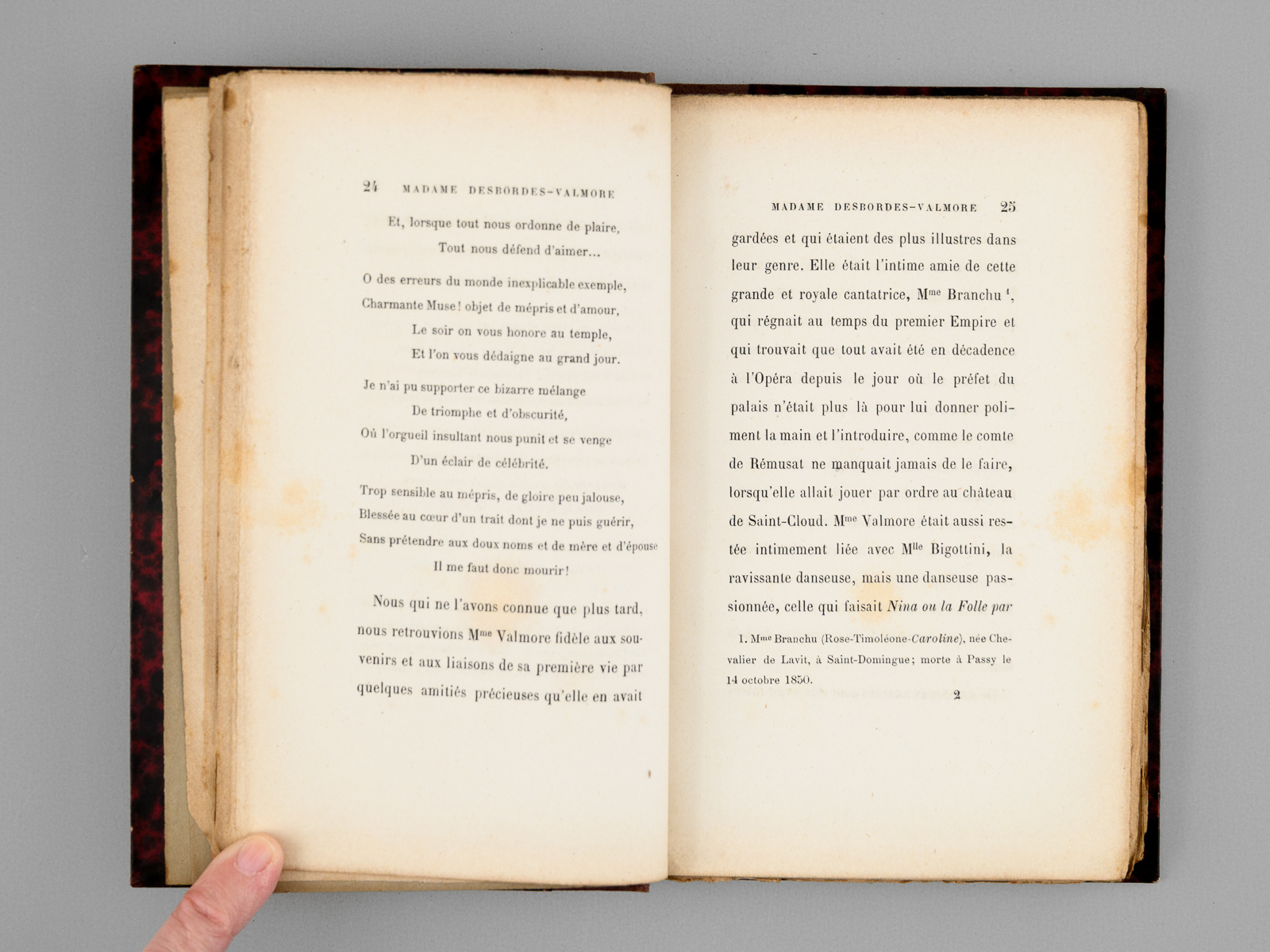 24 MADAME DESBORDES-VALMORE

Et, lorsque tout nous ordonne de plaire,
Tout nous défend d'aimer...

O des erreurs du monde inexplicable exemple,
Charmante Muse! objet de mépris et d'amour,
Le soir on vous honore au temple,
Et l'on vous dédaigne au grand jour.

Je n'ai pu supporter ce bizarre mélange
De triomphe et d'obscurité,
Où l'orgueil insultant nous punit et se venge
D'un éclair de célébrité.

Trop sensible au mépris, de gloire peu jalouse,
Blessée au cœur d'un trait dont je ne puis guérir,
Sans prétendre aux doux noms et de mère et d'épouse
Il me faut donc mourir!

Nous qui ne l'avons connue que plus tard, nous retrouvions Mme Valmore fidèle aux souvenirs et aux liaisons de sa première vie par quelques amitiés précieuses qu'elle en avait

MADAME DESBORDES-VALMORE 25

gardées et qui étaient des plus illustres dans leur genre. Elle était l'intime amie de cette grande et royale cantatrice, Mme Branchu $^{1}$, qui régnait au temps du premier Empire et qui trouvait que tout avait été en décadence à l'Opéra depuis le jour où le préfet du palais n'était plus là pour lui donner poliment la main et l'introduire, comme le comte de Rémusat ne manquait jamais de le faire, lorsqu'elle allait jouer par ordre au château de Saint-Cloud. Mme Valmore était aussi restée intimement liée avec Mlle Bigottini, la ravissante danseuse, mais une danseuse passionnée, celle qui faisait Nina ou la Folle par

1. Mme Branchu (Rose-Timoléone-Caroline), née Chevalier de Lavit, à Saint-Domingue; morte à Passy le 14 octobre 1850.

2